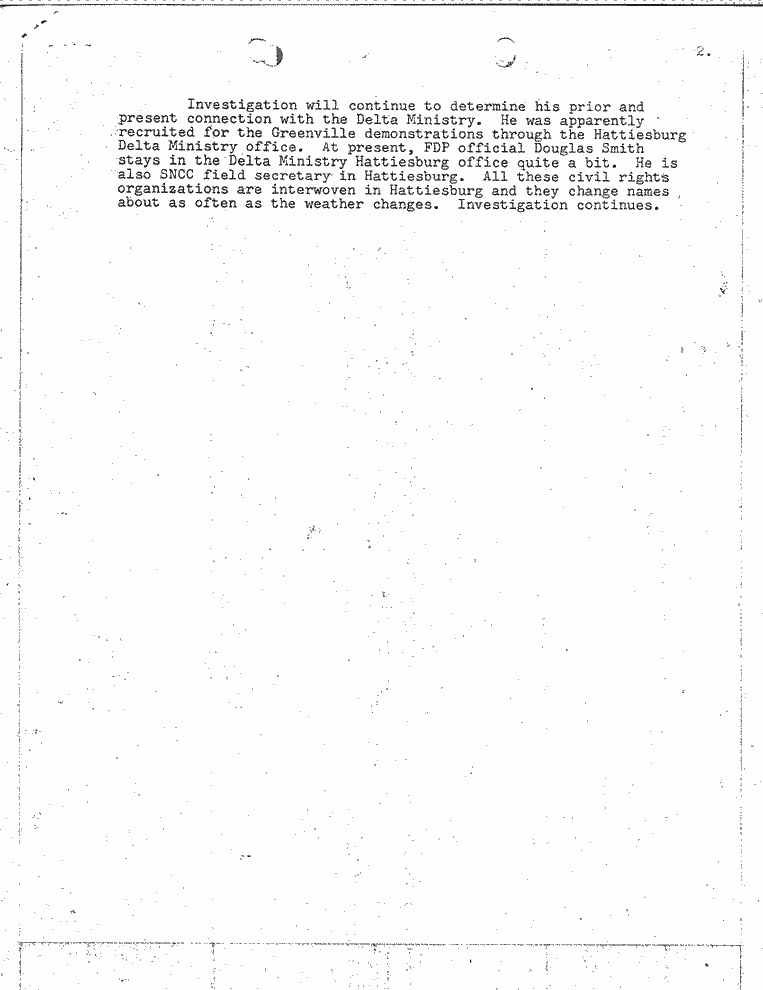 2.

Investigation will continue to determine his prior and present connection with the Delta Ministry. He was apparently recruited for the Greenville demonstrations through the Hattiesburg Delta Ministry office. At present, FDP official Douglas Smith stays in the Delta Ministry Hattiesburg office quite a bit. He is also SNCC field secretary in Hattiesburg. All these civil rights organizations are interwoven in Hattiesburg and they change names about as often as the weather changes. Investigation continues.